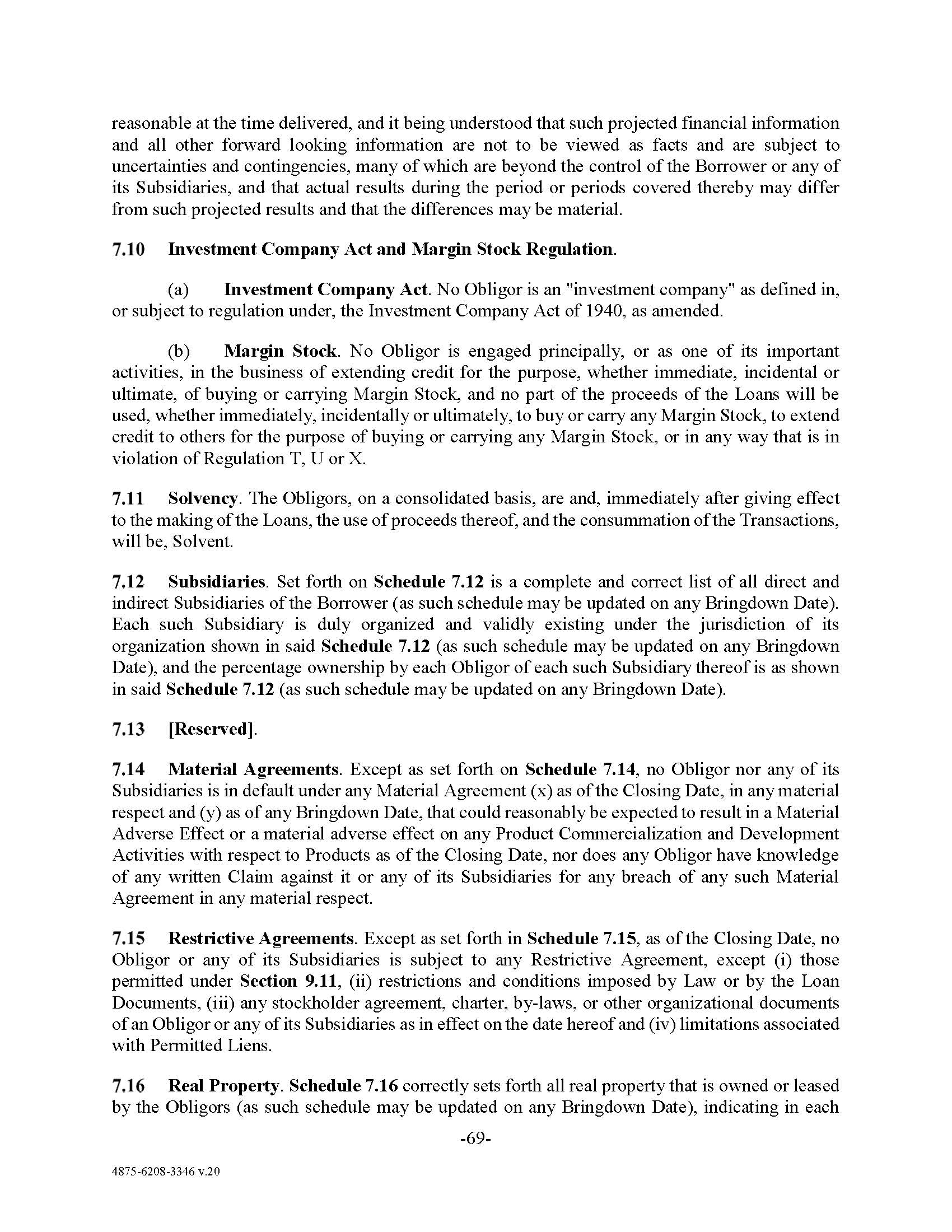 reasonable at the time delivered, and it being understood that such projected financial information and all other forward looking information are not to be viewed as facts and are subject to uncertainties and contingencies, many of which are beyond the control of the Borrower or any of its Subsidiaries, and that actual results during the period or periods covered thereby may differ from such projected results and that the differences may be material.

7.10 Investment Company Act and Margin Stock Regulation.

(a) Investment Company Act. No Obligor is an "investment company" as defined in, or subject to regulation under, the Investment Company Act of 1940, as amended.

(b) Margin Stock. No Obligor is engaged principally, or as one of its important activities, in the business of extending credit for the purpose, whether immediate, incidental or ultimate, of buying or carrying Margin Stock, and no part of the proceeds of the Loans will be used, whether immediately, incidentally or ultimately, to buy or carry any Margin Stock, to extend credit to others for the purpose of buying or carrying any Margin Stock, or in any way that is in violation of Regulation T, U or X.

7.11 Solvency. The Obligors, on a consolidated basis, are and, immediately after giving effect to the making of the Loans, the use of proceeds thereof, and the consummation of the Transactions, will be, Solvent.

7.12 Subsidiaries. Set forth on Schedule 7.12 is a complete and correct list of all direct and indirect Subsidiaries of the Borrower (as such schedule may be updated on any Bringdown Date). Each such Subsidiary is duly organized and validly existing under the jurisdiction of its organization shown in said Schedule 7.12 (as such schedule may be updated on any Bringdown Date), and the percentage ownership by each Obligor of each such Subsidiary thereof is as shown in said Schedule 7.12 (as such schedule may be updated on any Bringdown Date).

7.13 [Reserved].

7.14 Material Agreements. Except as set forth on Schedule 7.14, no Obligor nor any of its Subsidiaries is in default under any Material Agreement (x) as of the Closing Date, in any material respect and (y) as of any Bringdown Date, that could reasonably be expected to result in a Material Adverse Effect or a material adverse effect on any Product Commercialization and Development Activities with respect to Products as of the Closing Date, nor does any Obligor have knowledge of any written Claim against it or any of its Subsidiaries for any breach of any such Material Agreement in any material respect.

7.15 Restrictive Agreements. Except as set forth in Schedule 7.15, as of the Closing Date, no Obligor or any of its Subsidiaries is subject to any Restrictive Agreement, except (i) those permitted under Section 9.11, (ii) restrictions and conditions imposed by Law or by the Loan Documents, (iii) any stockholder agreement, charter, by-laws, or other organizational documents of an Obligor or any of its Subsidiaries as in effect on the date hereof and (iv) limitations associated with Permitted Liens.

7.16 Real Property. Schedule 7.16 correctly sets forth all real property that is owned or leased by the Obligors (as such schedule may be updated on any Bringdown Date), indicating in each

-69-

4875-6208-3346 v.20